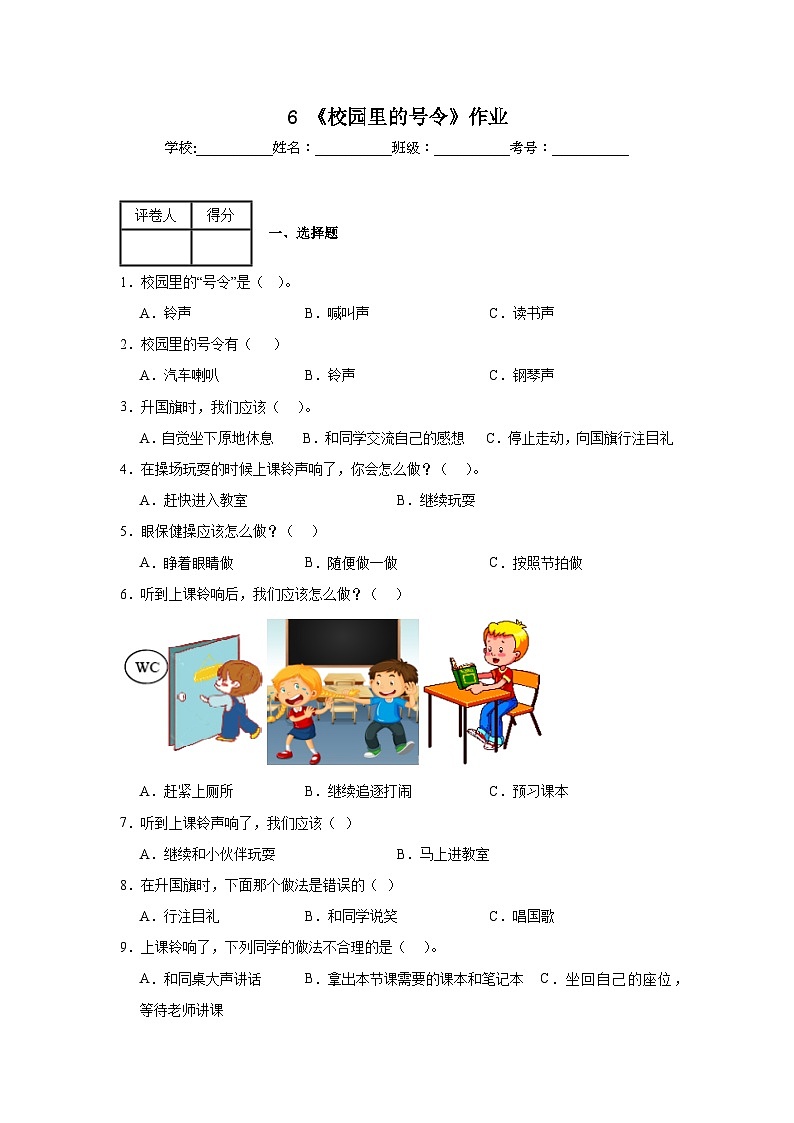 6 《校园里的号令》作业

学校:__________姓名：__________班级：__________考号：__________

| 评卷人 | 得分 |
|---|---|
|  |  |

一、选择题

1．校园里的“号令”是（ ）。

A．铃声 B．喊叫声 C．读书声

2．校园里的号令有（ ）

A．汽车喇叭 B．铃声 C．钢琴声

3．升国旗时，我们应该（ ）。

A．自觉坐下原地休息 B．和同学交流自己的感想 C．停止走动，向国旗行注目礼

4．在操场玩耍的时候上课铃声响了，你会怎么做？（ ）。

A．赶快进入教室 B．继续玩耍

5．眼保健操应该怎么做？（ ）

A．睁着眼睛做 B．随便做一做 C．按照节拍做

6．听到上课铃响后，我们应该怎么做？（ ）

WC

A．赶紧上厕所 B．继续追逐打闹 C．预习课本

7．听到上课铃声响了，我们应该（ ）

A．继续和小伙伴玩耍 B．马上进教室

8．在升国旗时，下面那个做法是错误的（ ）

A．行注目礼 B．和同学说笑 C．唱国歌

9．上课铃响了，下列同学的做法不合理的是（ ）。

A．和同桌大声讲话 B．拿出本节课需要的课本和笔记本 C．坐回自己的座位，等待老师讲课